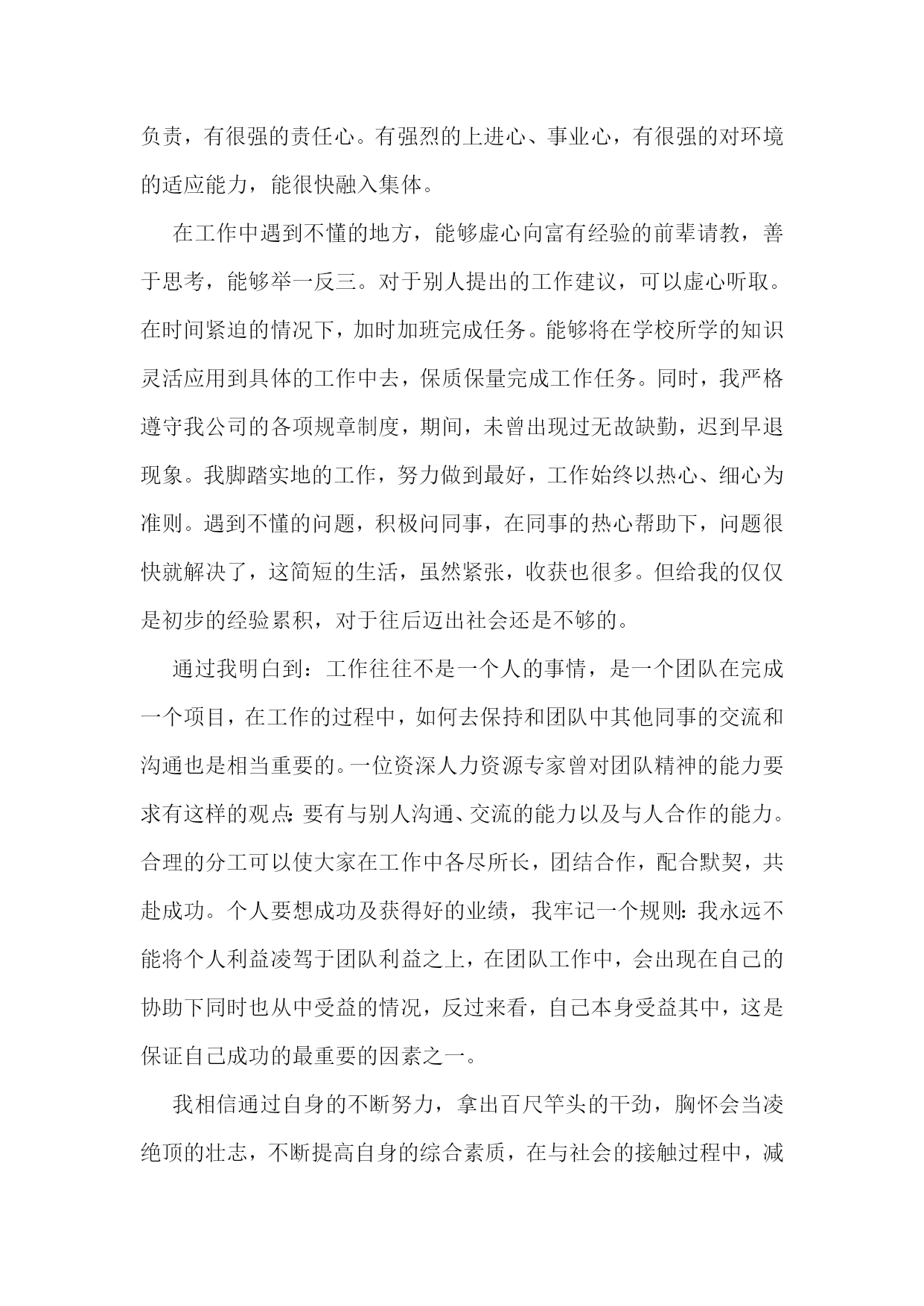 负责，有很强的责任心。有强烈的上进心、事业心，有很强的对环境的适应能力，能很快融入集体。

在工作中遇到不懂的地方，能够虚心向富有经验的前辈请教，善于思考，能够举一反三。对于别人提出的工作建议，可以虚心听取。在时间紧迫的情况下，加时加班完成任务。能够将在学校所学的知识灵活应用到具体的工作中去，保质保量完成工作任务。同时，我严格遵守我公司的各项规章制度，期间，未曾出现过无故缺勤，迟到早退现象。我脚踏实地的工作，努力做到最好，工作始终以热心、细心为准则。遇到不懂的问题，积极问同事，在同事的热心帮助下，问题很快就解决了，这简短的生活，虽然紧张，收获也很多。但给我的仅仅是初步的经验累积，对于往后迈出社会还是不够的。

通过我明白到：工作往往不是一个人的事情，是一个团队在完成一个项目，在工作的过程中，如何去保持和团队中其他同事的交流和沟通也是相当重要的。一位资深人力资源专家曾对团队精神的能力要求有这样的观点：要有与别人沟通、交流的能力以及与人合作的能力。合理的分工可以使大家在工作中各尽所长，团结合作，配合默契，共赴成功。个人要想成功及获得好的业绩，我牢记一个规则：我永远不能将个人利益凌驾于团队利益之上，在团队工作中，会出现在自己的协助下同时也从中受益的情况，反过来看，自己本身受益其中，这是保证自己成功的最重要的因素之一。

我相信通过自身的不断努力，拿出百尺竿头的干劲，胸怀会当凌绝顶的壮志，不断提高自身的综合素质，在与社会的接触过程中，减